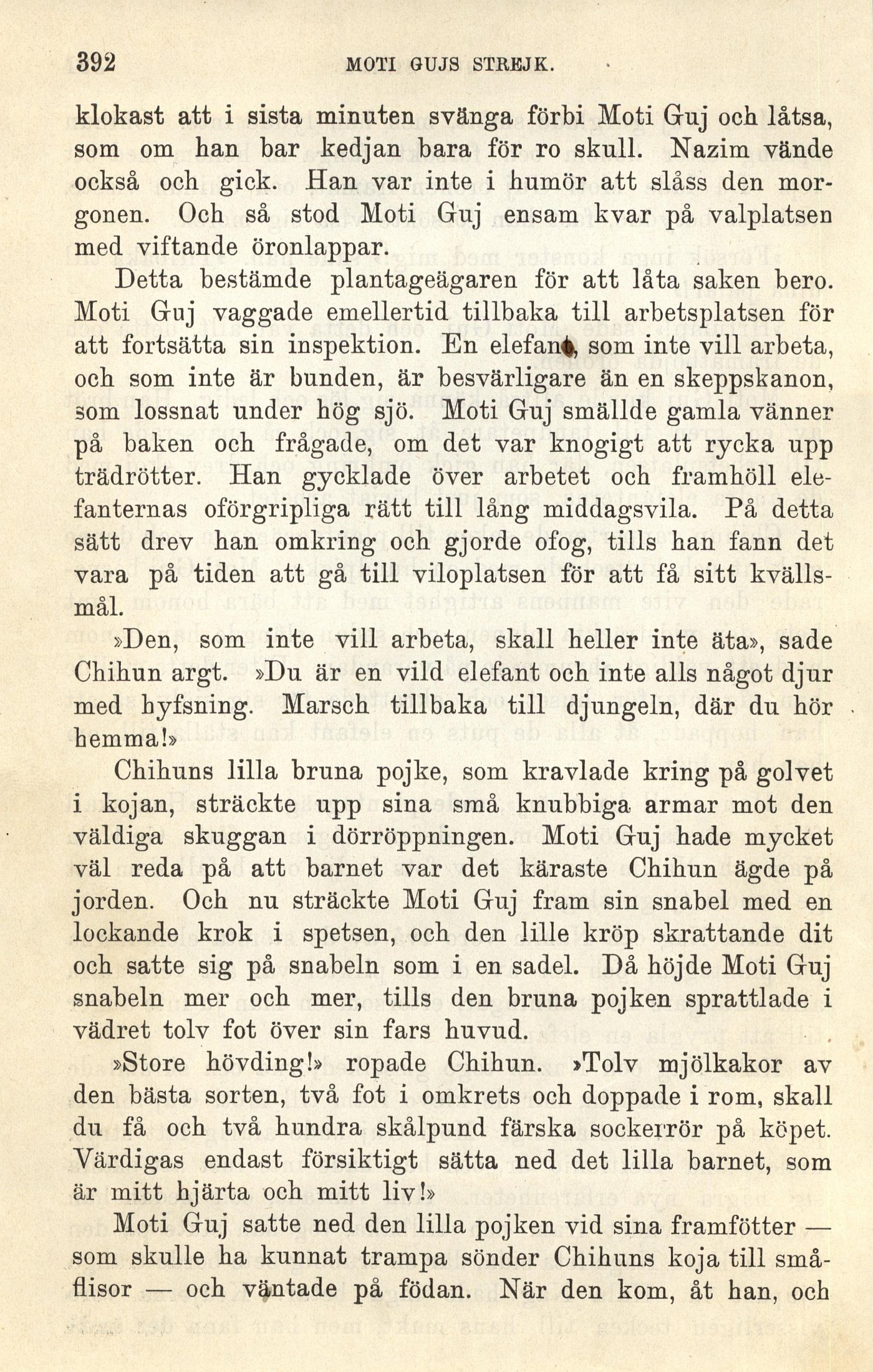 392 MOTI GUJS STREJK.

klokast att i sista minuten svänga förbi Moti Guj och låtsa, som om han bar kedjan bara för ro skull. Nazim vände också och gick. Han var inte i humör att slåss den morgonen. Och så stod Moti Guj ensam kvar på valplatsen med viftande öronlappar.

Detta bestämde plantageägaren för att låta saken bero. Moti Guj vaggade emellertid tillbaka till arbetsplatsen för att fortsätta sin inspektion. En elefant, som inte vill arbeta, och som inte är bunden, är besvärligare än en skeppskanon, som lossnat under hög sjö. Moti Guj smällde gamla vänner på baken och frågade, om det var knogigt att rycka upp trädrötter. Han gycklade över arbetet och framhöll elefanternas oförgripliga rätt till lång middagsvila. På detta sätt drev han omkring och gjorde ofog, tills han fann det vara på tiden att gå till viloplatsen för att få sitt kvällsmål.

»Den, som inte vill arbeta, skall heller inte äta», sade Chihun argt. »Du är en vild elefant och inte alls något djur med hyfsning. Marsch tillbaka till djungeln, där du hör hemma!»

Chihuns lilla bruna pojke, som kravlade kring på golvet i kojan, sträckte upp sina små knubbiga armar mot den väldiga skuggan i dörröppningen. Moti Guj hade mycket väl reda på att barnet var det käraste Chihun ägde på jorden. Och nu sträckte Moti Guj fram sin snabel med en lockande krok i spetsen, och den lille kröp skrattande dit och satte sig på snabeln som i en sadel. Då höjde Moti Guj snabeln mer och mer, tills den bruna pojken sprattlade i vädret tolv fot över sin fars huvud.

»Store hövding!» ropade Chihun. »Tolv mjölkakor av den bästa sorten, två fot i omkrets och doppade i rom, skall du få och två hundra skålpund färska sockerrör på köpet. Värdigas endast försiktigt sätta ned det lilla barnet, som är mitt hjärta och mitt liv!»

Moti Guj satte ned den lilla pojken vid sina framfötter — som skulle ha kunnat trampa sönder Chihuns koja till småflisor — och väntade på födan. När den kom, åt han, och